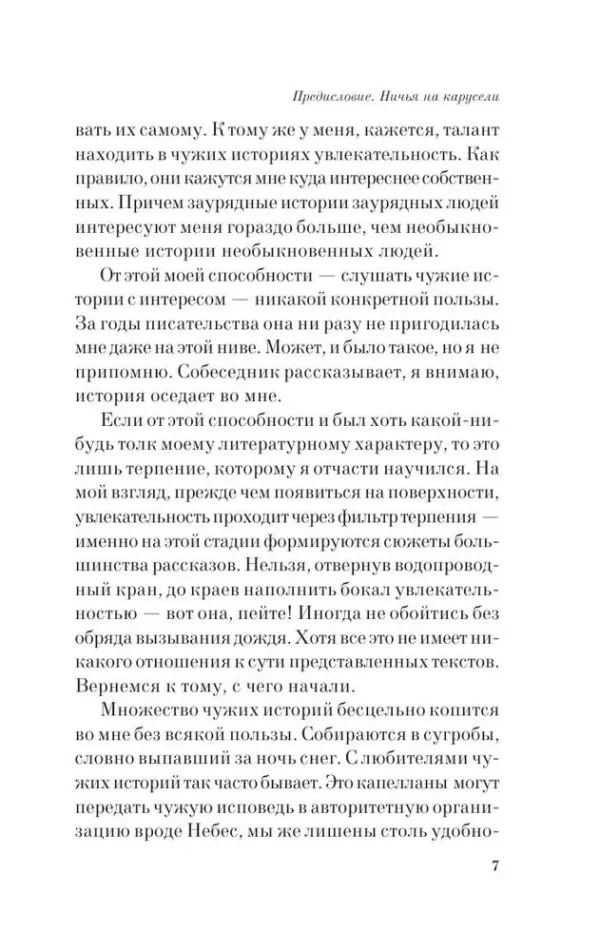 Предисловие. Ничья на карусели

вать их самому. К тому же у меня, кажется, талант находить в чужих историях увлекательность. Как правило, они кажутся мне куда интереснее собственных. Причем заурядные истории заурядных людей интересуют меня гораздо больше, чем необыкновенные истории необыкновенных людей.

От этой моей способности — слушать чужие истории с интересом — никакой конкретной пользы. За годы писательства она ни разу не пригодилась мне даже на этой ниве. Может, и было такое, но я не припомню. Собеседник рассказывает, я внимаю, история оседает во мне.

Если от этой способности и был хоть какой-нибудь толк моему литературному характеру, то это лишь терпение, которому я отчасти научился. На мой взгляд, прежде чем появиться на поверхности, увлекательность проходит через фильтр терпения — именно на этой стадии формируются сюжеты большинства рассказов. Нельзя, отвернув водопроводный кран, до краев наполнить бокал увлекательностью — вот она, пейте! Иногда не обойтись без обряда вызывания дождя. Хотя все это не имеет никакого отношения к сути представленных текстов. Вернемся к тому, с чего начали.

Множество чужих историй бесцельно копится во мне без всякой пользы. Собираются в сугробы, словно выпавший за ночь снег. С любителями чужих историй так часто бывает. Это капелланы могут передать чужую исповедь в авторитетную организацию вроде Небес, мы же лишены столь удобно-

7